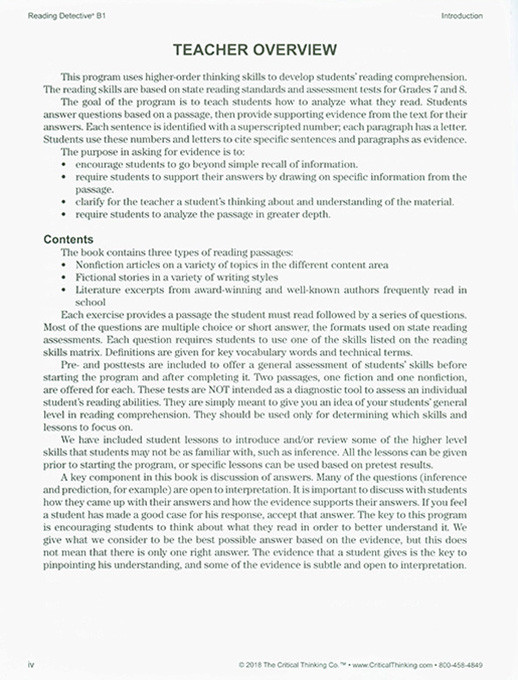 Reading Detective® B1

Introduction

TEACHER OVERVIEW

This program uses higher-order thinking skills to develop students' reading comprehension. The reading skills are based on state reading standards and assessment tests for Grades 7 and 8.

The goal of the program is to teach students how to analyze what they read. Students answer questions based on a passage, then provide supporting evidence from the text for their answers. Each sentence is identified with a superscripted number; each paragraph has a letter. Students use these numbers and letters to cite specific sentences and paragraphs as evidence.

The purpose in asking for evidence is to:
• encourage students to go beyond simple recall of information.
• require students to support their answers by drawing on specific information from the passage.
• clarify for the teacher a student's thinking about and understanding of the material.
• require students to analyze the passage in greater depth.

Contents

The book contains three types of reading passages:
• Nonfiction articles on a variety of topics in the different content area
• Fictional stories in a variety of writing styles
• Literature excerpts from award-winning and well-known authors frequently read in school

Each exercise provides a passage the student must read followed by a series of questions. Most of the questions are multiple choice or short answer, the formats used on state reading assessments. Each question requires students to use one of the skills listed on the reading skills matrix. Definitions are given for key vocabulary words and technical terms.

Pre- and posttests are included to offer a general assessment of students' skills before starting the program and after completing it. Two passages, one fiction and one nonfiction, are offered for each. These tests are NOT intended as a diagnostic tool to assess an individual student's reading abilities. They are simply meant to give you an idea of your students' general level in reading comprehension. They should be used only for determining which skills and lessons to focus on.

We have included student lessons to introduce and/or review some of the higher level skills that students may not be as familiar with, such as inference. All the lessons can be given prior to starting the program, or specific lessons can be used based on pretest results.

A key component in this book is discussion of answers. Many of the questions (inference and prediction, for example) are open to interpretation. It is important to discuss with students how they came up with their answers and how the evidence supports their answers. If you feel a student has made a good case for his response, accept that answer. The key to this program is encouraging students to think about what they read in order to better understand it. We give what we consider to be the best possible answer based on the evidence, but this does not mean that there is only one right answer. The evidence that a student gives is the key to pinpointing his understanding, and some of the evidence is subtle and open to interpretation.

iv

© 2018 The Critical Thinking Co.™ • www.CriticalThinking.com • 800-458-4849